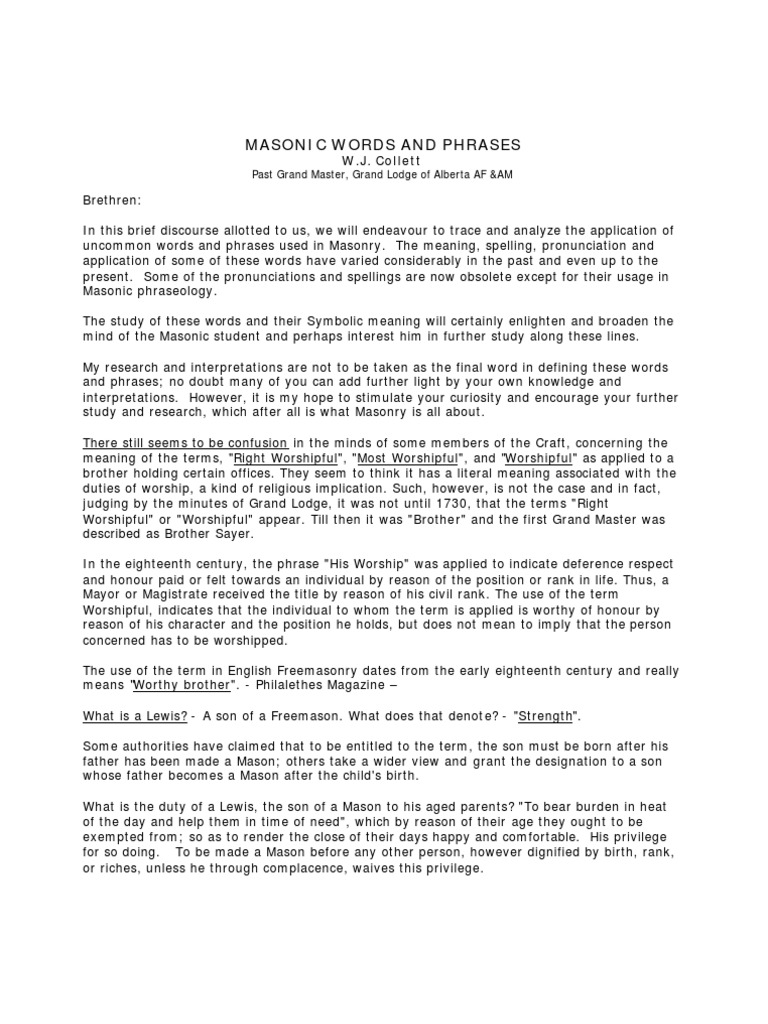 MASONIC WORDS AND PHRASES
W.J. Collett
Past Grand Master, Grand Lodge of Alberta AF &AM

Brethren:

In this brief discourse allotted to us, we will endeavour to trace and analyze the application of uncommon words and phrases used in Masonry. The meaning, spelling, pronunciation and application of some of these words have varied considerably in the past and even up to the present. Some of the pronunciations and spellings are now obsolete except for their usage in Masonic phraseology.

The study of these words and their Symbolic meaning will certainly enlighten and broaden the mind of the Masonic student and perhaps interest him in further study along these lines.

My research and interpretations are not to be taken as the final word in defining these words and phrases; no doubt many of you can add further light by your own knowledge and interpretations. However, it is my hope to stimulate your curiosity and encourage your further study and research, which after all is what Masonry is all about.

There still seems to be confusion in the minds of some members of the Craft, concerning the meaning of the terms, "Right Worshipful", "Most Worshipful", and "Worshipful" as applied to a brother holding certain offices. They seem to think it has a literal meaning associated with the duties of worship, a kind of religious implication. Such, however, is not the case and in fact, judging by the minutes of Grand Lodge, it was not until 1730, that the terms "Right Worshipful" or "Worshipful" appear. Till then it was "Brother" and the first Grand Master was described as Brother Sayer.

In the eighteenth century, the phrase "His Worship" was applied to indicate deference respect and honour paid or felt towards an individual by reason of the position or rank in life. Thus, a Mayor or Magistrate received the title by reason of his civil rank. The use of the term Worshipful, indicates that the individual to whom the term is applied is worthy of honour by reason of his character and the position he holds, but does not mean to imply that the person concerned has to be worshipped.

The use of the term in English Freemasonry dates from the early eighteenth century and really means "Worthy brother". - Philalethes Magazine –

What is a Lewis? - A son of a Freemason. What does that denote? - "Strength".

Some authorities have claimed that to be entitled to the term, the son must be born after his father has been made a Mason; others take a wider view and grant the designation to a son whose father becomes a Mason after the child's birth.

What is the duty of a Lewis, the son of a Mason to his aged parents? "To bear burden in heat of the day and help them in time of need", which by reason of their age they ought to be exempted from; so as to render the close of their days happy and comfortable. His privilege for so doing. To be made a Mason before any other person, however dignified by birth, rank, or riches, unless he through complacence, waives this privilege.